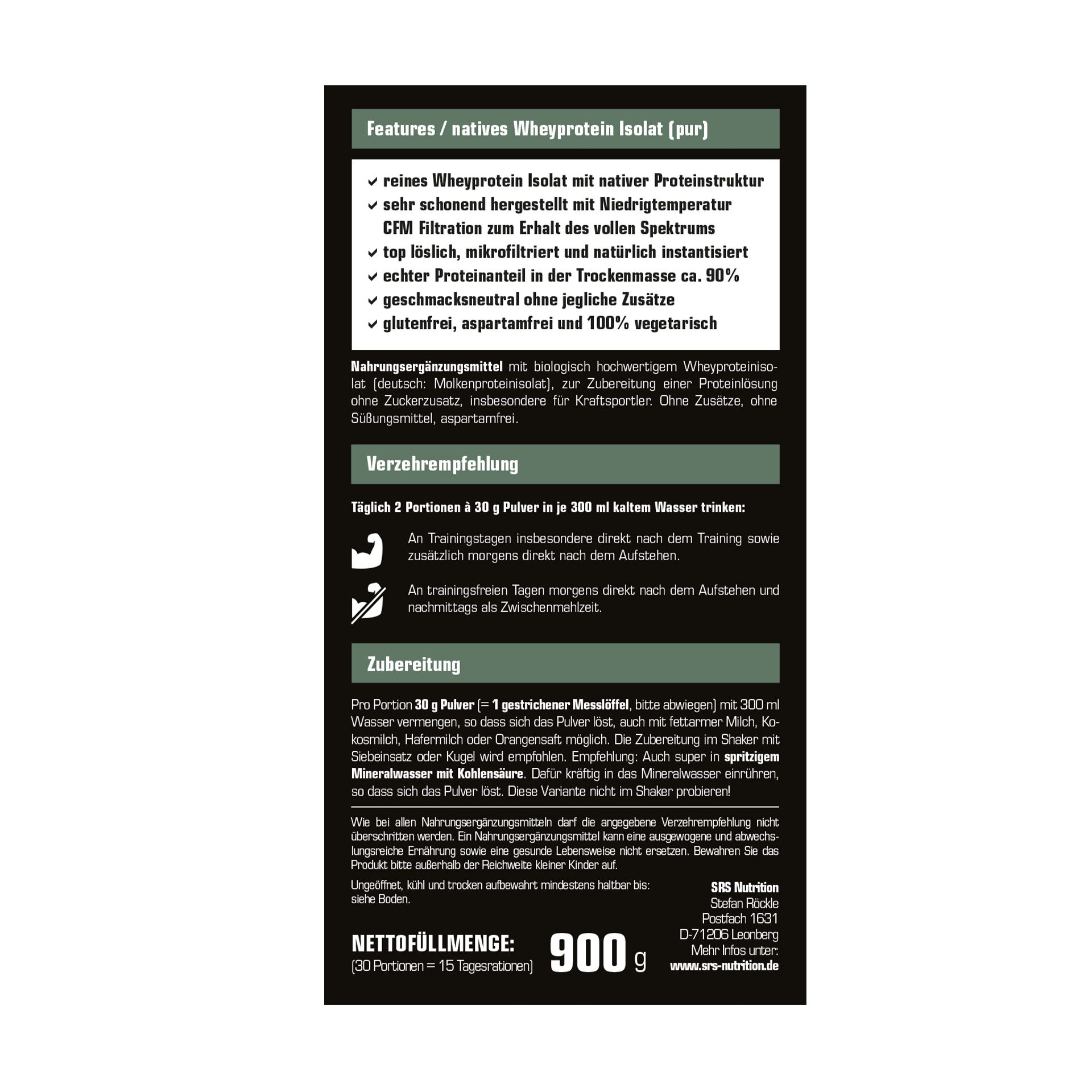 Features / natives Wheyprotein Isolat (pur)

✓ reines Wheyprotein Isolat mit nativer Proteinstruktur
✓ sehr schonend hergestellt mit Niedrigtemperatur CFM Filtration zum Erhalt des vollen Spektrums
✓ top löslich, mikrofiltriert und natürlich instantisiert
✓ echter Proteinanteil in der Trockenmasse ca. 90%
✓ geschmacksneutral ohne jegliche Zusätze
✓ glutenfrei, aspartamfrei und 100% vegetarisch

Nahrungsergänzungsmittel mit biologisch hochwertigem Wheyproteinisolat (deutsch: Molkenproteinisolat), zur Zubereitung einer Proteinlösung ohne Zuckerzusatz, insbesondere für Kraftsportler. Ohne Zusätze, ohne Süßungsmittel, aspartamfrei.

Verzehrempfehlung

Täglich 2 Portionen à 30 g Pulver in je 300 ml kaltem Wasser trinken:

An Trainingstagen insbesondere direkt nach dem Training sowie zusätzlich morgens direkt nach dem Aufstehen.

An trainingsfreien Tagen morgens direkt nach dem Aufstehen und nachmittags als Zwischenmahlzeit.

Zubereitung

Pro Portion 30 g Pulver (= 1 gestrichener Messlöffel, bitte abwiegen) mit 300 ml Wasser vermengen, so dass sich das Pulver löst, auch mit fettarmer Milch, Kokosmilch, Hafermilch oder Orangensaft möglich. Die Zubereitung im Shaker mit Siebeinsatz oder Kugel wird empfohlen. Empfehlung: Auch super in spritzigem Mineralwasser mit Kohlensäure. Dafür kräftig in das Mineralwasser einrühren, so dass sich das Pulver löst. Diese Variante nicht im Shaker probieren!

Wie bei allen Nahrungsergänzungsmitteln darf die angegebene Verzehrempfehlung nicht überschritten werden. Ein Nahrungsergänzungsmittel kann eine ausgewogene und abwechslungsreiche Ernährung sowie eine gesunde Lebensweise nicht ersetzen. Bewahren Sie das Produkt bitte außerhalb der Reichweite kleiner Kinder auf.

Ungeöffnet, kühl und trocken aufbewahrt mindestens haltbar bis: siehe Boden.

NETTOFÜLLMENGE:
(30 Portionen = 15 Tagesrationen)
900 g

SRS Nutrition
Stefan Röckle
Postfach 1631
D-71206 Leonberg
Mehr Infos unter:
www.srs-nutrition.de